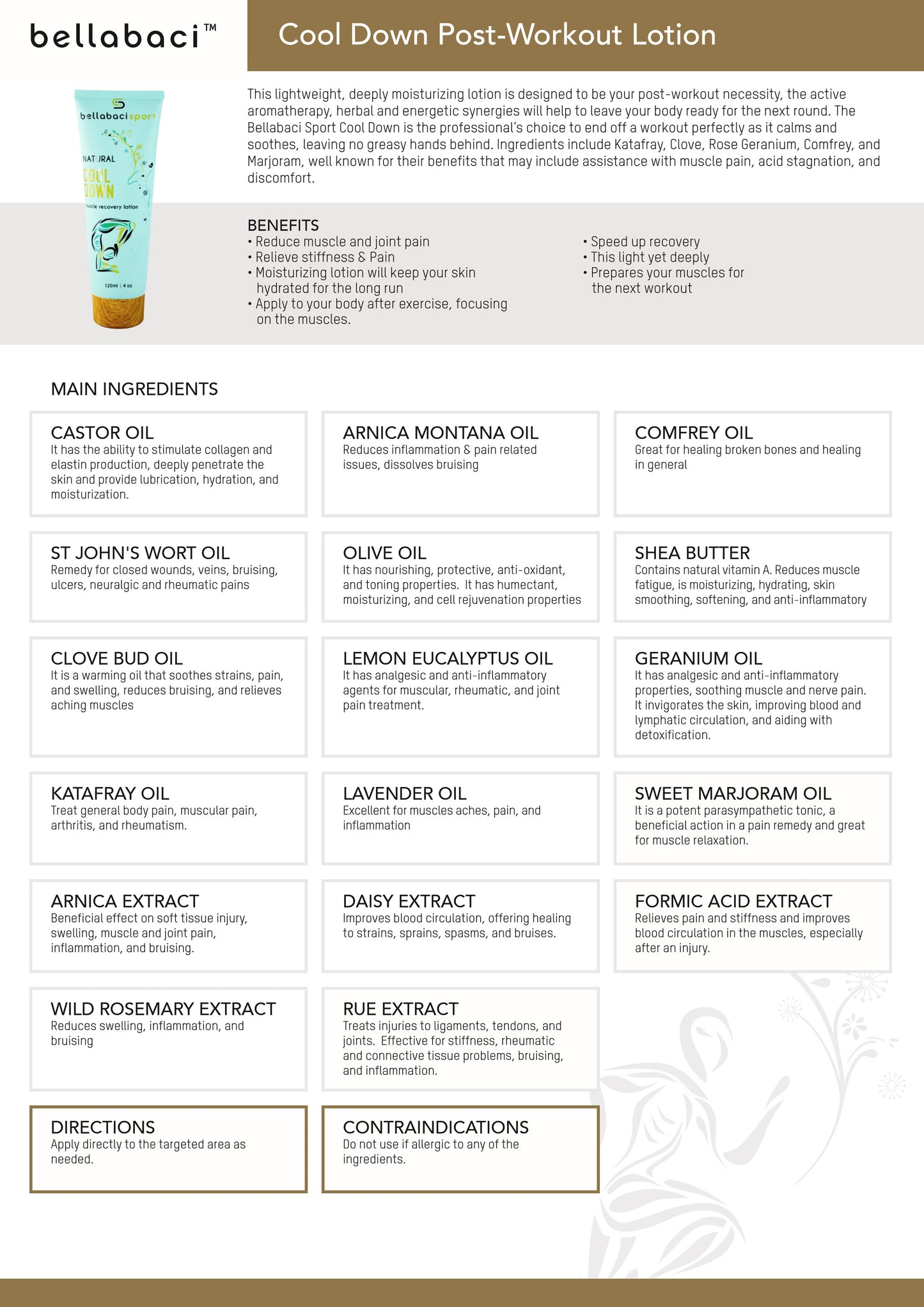 bellabaci™

Cool Down Post-Workout Lotion

bellabacisport
NATURAL
COOL DOWN
muscle recovery lotion
125ml | 4 oz

This lightweight, deeply moisturizing lotion is designed to be your post-workout necessity, the active aromatherapy, herbal and energetic synergies will help to leave your body ready for the next round. The Bellabaci Sport Cool Down is the professional's choice to end off a workout perfectly as it calms and soothes, leaving no greasy hands behind. Ingredients include Katafray, Clove, Rose Geranium, Comfrey, and Marjoram, well known for their benefits that may include assistance with muscle pain, acid stagnation, and discomfort.

BENEFITS
• Reduce muscle and joint pain
• Relieve stiffness & Pain
• Moisturizing lotion will keep your skin hydrated for the long run
• Apply to your body after exercise, focusing on the muscles.

• Speed up recovery
• This light yet deeply
• Prepares your muscles for the next workout

MAIN INGREDIENTS

CASTOR OIL
It has the ability to stimulate collagen and elastin production, deeply penetrate the skin and provide lubrication, hydration, and moisturization.

ARNICA MONTANA OIL
Reduces inflammation & pain related issues, dissolves bruising

COMFREY OIL
Great for healing broken bones and healing in general

ST JOHN'S WORT OIL
Remedy for closed wounds, veins, bruising, ulcers, neuralgic and rheumatic pains

OLIVE OIL
It has nourishing, protective, anti-oxidant, and toning properties. It has humectant, moisturizing, and cell rejuvenation properties

SHEA BUTTER
Contains natural vitamin A. Reduces muscle fatigue, is moisturizing, hydrating, skin smoothing, softening, and anti-inflammatory

CLOVE BUD OIL
It is a warming oil that soothes strains, pain, and swelling, reduces bruising, and relieves aching muscles

LEMON EUCALYPTUS OIL
It has analgesic and anti-inflammatory agents for muscular, rheumatic, and joint pain treatment.

GERANIUM OIL
It has analgesic and anti-inflammatory properties, soothing muscle and nerve pain. It invigorates the skin, improving blood and lymphatic circulation, and aiding with detoxification.

KATAFRAY OIL
Treat general body pain, muscular pain, arthritis, and rheumatism.

LAVENDER OIL
Excellent for muscles aches, pain, and inflammation

SWEET MARJORAM OIL
It is a potent parasympathetic tonic, a beneficial action in a pain remedy and great for muscle relaxation.

ARNICA EXTRACT
Beneficial effect on soft tissue injury, swelling, muscle and joint pain, inflammation, and bruising.

DAISY EXTRACT
Improves blood circulation, offering healing to strains, sprains, spasms, and bruises.

FORMIC ACID EXTRACT
Relieves pain and stiffness and improves blood circulation in the muscles, especially after an injury.

WILD ROSEMARY EXTRACT
Reduces swelling, inflammation, and bruising

RUE EXTRACT
Treats injuries to ligaments, tendons, and joints. Effective for stiffness, rheumatic and connective tissue problems, bruising, and inflammation.

DIRECTIONS
Apply directly to the targeted area as needed.

CONTRAINDICATIONS
Do not use if allergic to any of the ingredients.